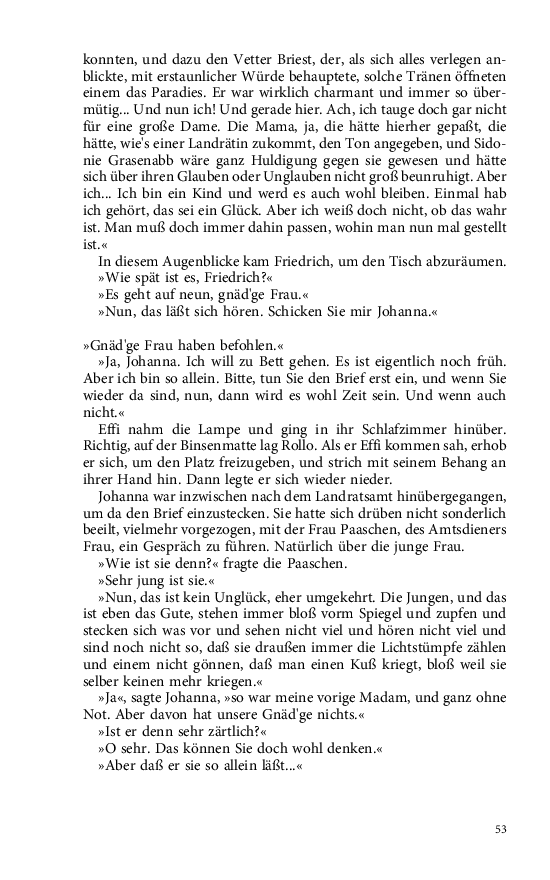 konnten, und dazu den Vetter Briest, der, als sich alles verlegen anblickte, mit erstaunlicher Würde behauptete, solche Tränen öffneten einem das Paradies. Er war wirklich charmant und immer so übermütig... Und nun ich! Und gerade hier. Ach, ich tauge doch gar nicht für eine große Dame. Die Mama, ja, die hätte hierher gepaßt, die hätte, wie's einer Landrätin zukommt, den Ton angegeben, und Sidonie Grasenabb wäre ganz Huldigung gegen sie gewesen und hätte sich über ihren Glauben oder Unglauben nicht groß beunruhigt. Aber ich... Ich bin ein Kind und werd es auch wohl bleiben. Einmal hab ich gehört, das sei ein Glück. Aber ich weiß doch nicht, ob das wahr ist. Man muß doch immer dahin passen, wohin man nun mal gestellt ist.«

In diesem Augenblicke kam Friedrich, um den Tisch abzuräumen.

»Wie spät ist es, Friedrich?«

»Es geht auf neun, gnäd'ge Frau.«

»Nun, das läßt sich hören. Schicken Sie mir Johanna.«

»Gnäd'ge Frau haben befohlen.«

»Ja, Johanna. Ich will zu Bett gehen. Es ist eigentlich noch früh. Aber ich bin so allein. Bitte, tun Sie den Brief erst ein, und wenn Sie wieder da sind, nun, dann wird es wohl Zeit sein. Und wenn auch nicht.«

Effi nahm die Lampe und ging in ihr Schlafzimmer hinüber. Richtig, auf der Binsenmatte lag Rollo. Als er Effi kommen sah, erhob er sich, um den Platz freizugeben, und strich mit seinem Behang an ihrer Hand hin. Dann legte er sich wieder nieder.

Johanna war inzwischen nach dem Landratsamt hinübergegangen, um da den Brief einzustecken. Sie hatte sich drüben nicht sonderlich beeilt, vielmehr vorgezogen, mit der Frau Paaschen, des Amtsdieners Frau, ein Gespräch zu führen. Natürlich über die junge Frau.

»Wie ist sie denn?« fragte die Paaschen.

»Sehr jung ist sie.«

»Nun, das ist kein Unglück, eher umgekehrt. Die Jungen, und das ist eben das Gute, stehen immer bloß vorm Spiegel und zupfen und stecken sich was vor und sehen nicht viel und hören nicht viel und sind noch nicht so, daß sie draußen immer die Lichtstümpfe zählen und einem nicht gönnen, daß man einen Kuß kriegt, bloß weil sie selber keinen mehr kriegen.«

»Ja«, sagte Johanna, »so war meine vorige Madam, und ganz ohne Not. Aber davon hat unsere Gnäd'ge nichts.«

»Ist er denn sehr zärtlich?«

»O sehr. Das können Sie doch wohl denken.«

»Aber daß er sie so allein läßt...«

53